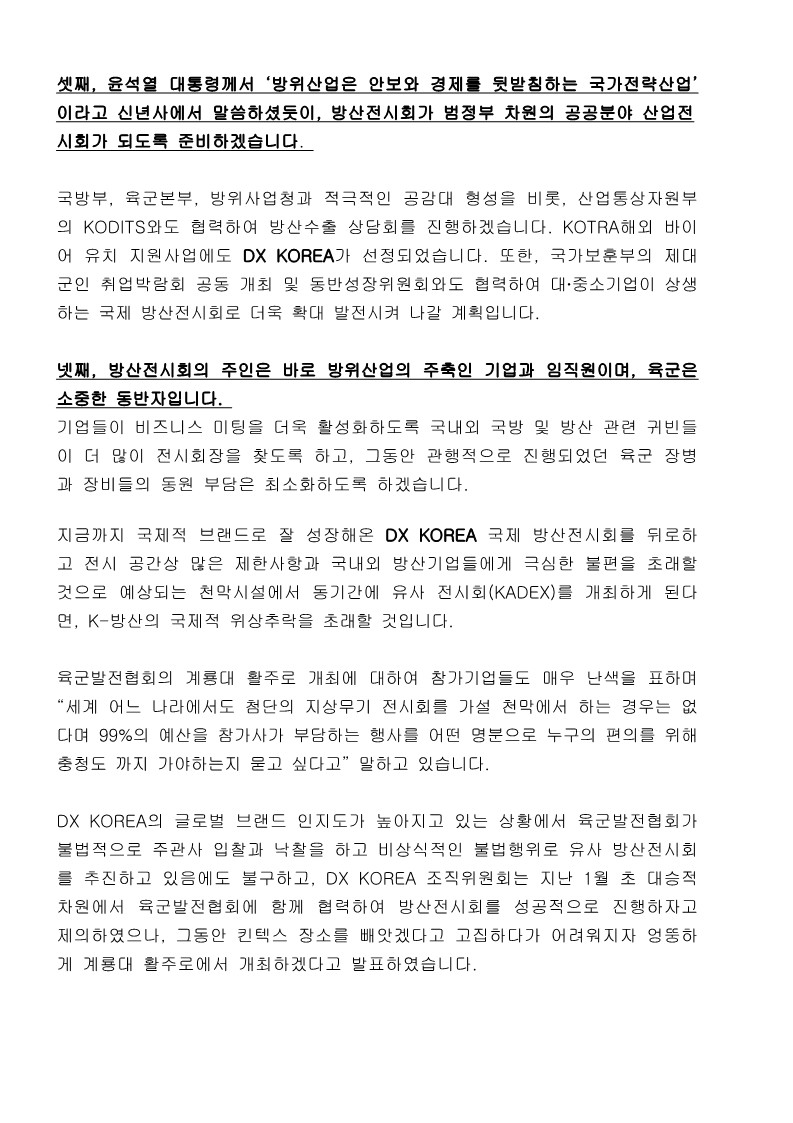 셋째, 윤석열 대통령께서 '방위산업은 안보와 경제를 뒷받침하는 국가전략산업'이라고 신년사에서 말씀하셨듯이, 방산전시회가 범정부 차원의 공공분야 산업전시회가 되도록 준비하겠습니다.

국방부, 육군본부, 방위사업청과 적극적인 공감대 형성을 비롯, 산업통상자원부의 KODITS와도 협력하여 방산수출 상담회를 진행하겠습니다. KOTRA해외 바이어 유치 지원사업에도 DX KOREA가 선정되었습니다. 또한, 국가보훈부의 제대군인 취업박람회 공동 개최 및 동반성장위원회와도 협력하여 대·중소기업이 상생하는 국제 방산전시회로 더욱 확대 발전시켜 나갈 계획입니다.

넷째, 방산전시회의 주인은 바로 방위산업의 주축인 기업과 임직원이며, 육군은 소중한 동반자입니다.
기업들이 비즈니스 미팅을 더욱 활성화하도록 국내외 국방 및 방산 관련 귀빈들이 더 많이 전시회장을 찾도록 하고, 그동안 관행적으로 진행되었던 육군 장병과 장비들의 동원 부담은 최소화하도록 하겠습니다.

지금까지 국제적 브랜드로 잘 성장해온 DX KOREA 국제 방산전시회를 뒤로하고 전시 공간상 많은 제한사항과 국내외 방산기업들에게 극심한 불편을 초래할 것으로 예상되는 천막시설에서 동기간에 유사 전시회(KADEX)를 개최하게 된다면, K-방산의 국제적 위상추락을 초래할 것입니다.

육군발전협회의 계룡대 활주로 개최에 대하여 참가기업들도 매우 난색을 표하며 "세계 어느 나라에서도 첨단의 지상무기 전시회를 가설 천막에서 하는 경우는 없다며 99%의 예산을 참가사가 부담하는 행사를 어떤 명분으로 누구의 편의를 위해 충청도 까지 가야하는지 묻고 싶다고" 말하고 있습니다.

DX KOREA의 글로벌 브랜드 인지도가 높아지고 있는 상황에서 육군발전협회가 불법적으로 주관사 입찰과 낙찰을 하고 비상식적인 불법행위로 유사 방산전시회를 추진하고 있음에도 불구하고, DX KOREA 조직위원회는 지난 1월 초 대승적 차원에서 육군발전협회에 함께 협력하여 방산전시회를 성공적으로 진행하자고 제의하였으나, 그동안 킨텍스 장소를 빼앗겠다고 고집하다가 어려워지자 엉뚱하게 계룡대 활주로에서 개최하겠다고 발표하였습니다.